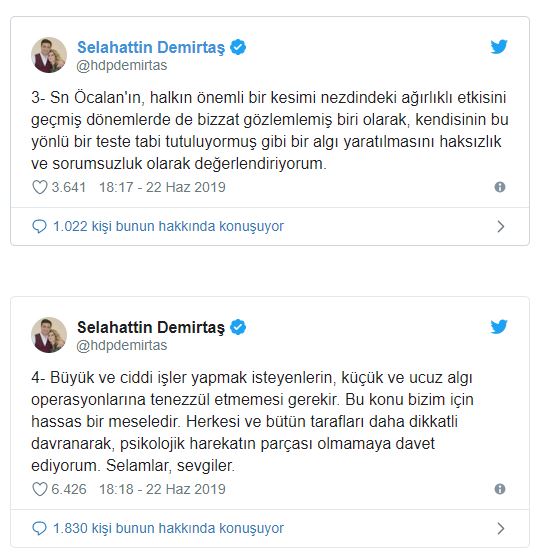 Selahattin Demirtaş
@hdpdemirtas

3- Sn Öcalan'ın, halkın önemli bir kesimi nezdindeki ağırlıklı etkisini geçmiş dönemlerde de bizzat gözlemlemiş biri olarak, kendisinin bu yönlü bir teste tabi tutuluyormuş gibi bir algı yaratılmasını haksızlık ve sorumsuzluk olarak değerlendiriyorum.

3.641 18:17 - 22 Haz 2019

1.022 kişi bunun hakkında konuşuyor

Selahattin Demirtaş
@hdpdemirtas

4- Büyük ve ciddi işler yapmak isteyenlerin, küçük ve ucuz algı operasyonlarına tenezzül etmemesi gerekir. Bu konu bizim için hassas bir meseledir. Herkesi ve bütün tarafları daha dikkatli davranarak, psikolojik harekatın parçası olmamaya davet ediyorum. Selamlar, sevgiler.

6.426 18:18 - 22 Haz 2019

1.830 kişi bunun hakkında konuşuyor